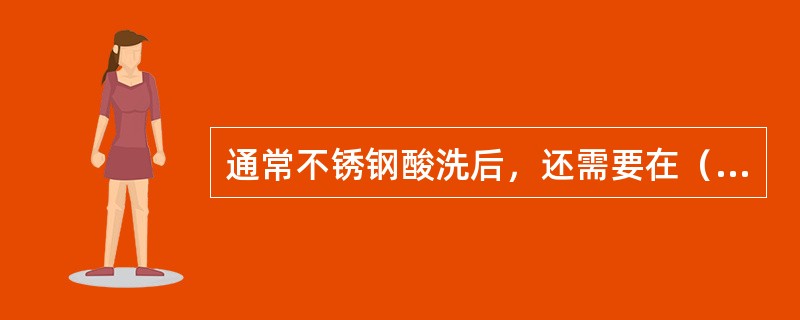 通常不锈钢酸洗后，还需要在（...